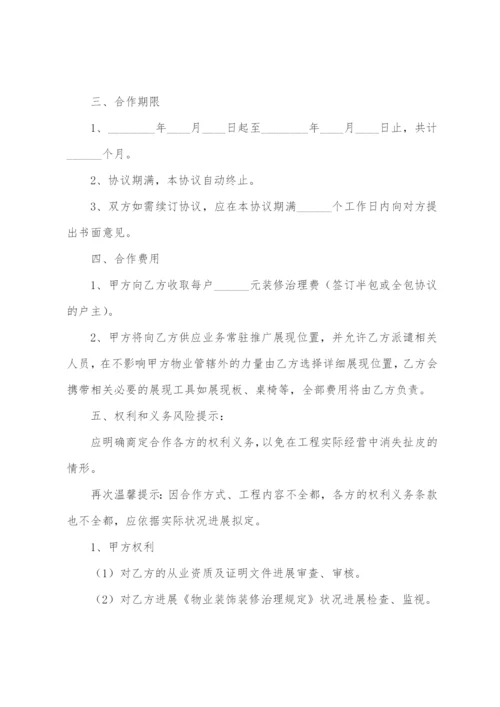 三、合作期限

1、________年____月____日起至________年____月____日止，共计______个月。

2、协议期满，本协议自动终止。

3、双方如需续订协议，应在本协议期满______个工作日内向对方提出书面意见。

四、合作费用

1、甲方向乙方收取每户______元装修治理费（签订半包或全包协议的户主）。

2、甲方将向乙方供应业务常驻推广展现位置，并允许乙方派遣相关人员，在不影响甲方物业管辖外的力量由乙方选择详细展现位置，乙方会携带相关必要的展现工具如展现板、桌椅等，全部费用将由乙方负责。

五、权利和义务风险提示：

应明确商定合作各方的权利义务，以免在工程实际经营中消失扯皮的情形。

再次温馨提示：因合作方式、工程内容不全都，各方的权利义务条款也不全都，应依据实际状况进展拟定。

1、甲方权利

（1）对乙方的从业资质及证明文件进展审查、审核。

（2）对乙方进展《物业装饰装修治理规定》状况进展检查、监视。